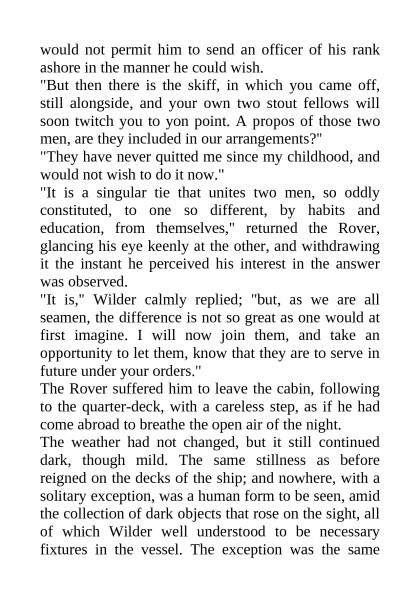 would not permit him to send an officer of his rank ashore in the manner he could wish.
"But then there is the skiff, in which you came off, still alongside, and your own two stout fellows will soon twitch you to yon point. A propos of those two men, are they included in our arrangements?"
"They have never quitted me since my childhood, and would not wish to do it now."
"It is a singular tie that unites two men, so oddly constituted, to one so different, by habits and education, from themselves," returned the Rover, glancing his eye keenly at the other, and withdrawing it the instant he perceived his interest in the answer was observed.
"It is," Wilder calmly replied; "but, as we are all seamen, the difference is not so great as one would at first imagine. I will now join them, and take an opportunity to let them, know that they are to serve in future under your orders."
The Rover suffered him to leave the cabin, following to the quarter-deck, with a careless step, as if he had come abroad to breathe the open air of the night.
The weather had not changed, but it still continued dark, though mild. The same stillness as before reigned on the decks of the ship; and nowhere, with a solitary exception, was a human form to be seen, amid the collection of dark objects that rose on the sight, all of which Wilder well understood to be necessary fixtures in the vessel. The exception was the same